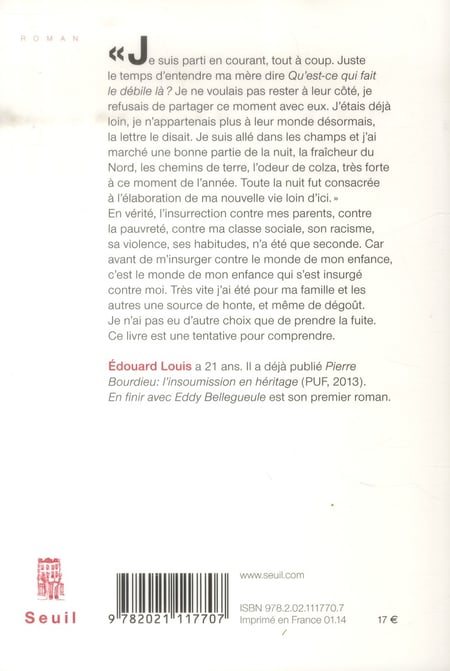 ROMAN

« Je suis parti en courant, tout à coup. Juste le temps d'entendre ma mère dire Qu'est-ce qui fait le débile là ? Je ne voulais pas rester à leur côté, je refusais de partager ce moment avec eux. J'étais déjà loin, je n'appartenais plus à leur monde désormais, la lettre le disait. Je suis allé dans les champs et j'ai marché une bonne partie de la nuit, la fraîcheur du Nord, les chemins de terre, l'odeur de colza, très forte à ce moment de l'année. Toute la nuit fut consacrée à l'élaboration de ma nouvelle vie loin d'ici. »
En vérité, l'insurrection contre mes parents, contre la pauvreté, contre ma classe sociale, son racisme, sa violence, ses habitudes, n'a été que seconde. Car avant de m'insurger contre le monde de mon enfance, c'est le monde de mon enfance qui s'est insurgé contre moi. Très vite j'ai été pour ma famille et les autres une source de honte, et même de dégoût. Je n'ai pas eu d'autre choix que de prendre la fuite. Ce livre est une tentative pour comprendre.

Édouard Louis a 21 ans. Il a déjà publié Pierre Bourdieu: l'insoumission en héritage (PUF, 2013). En finir avec Eddy Bellegueule est son premier roman.

Seuil

9 782021 117707

www.seuil.com

ISBN 978.2.02.111770.7
Imprimé en France 01.14

17 €